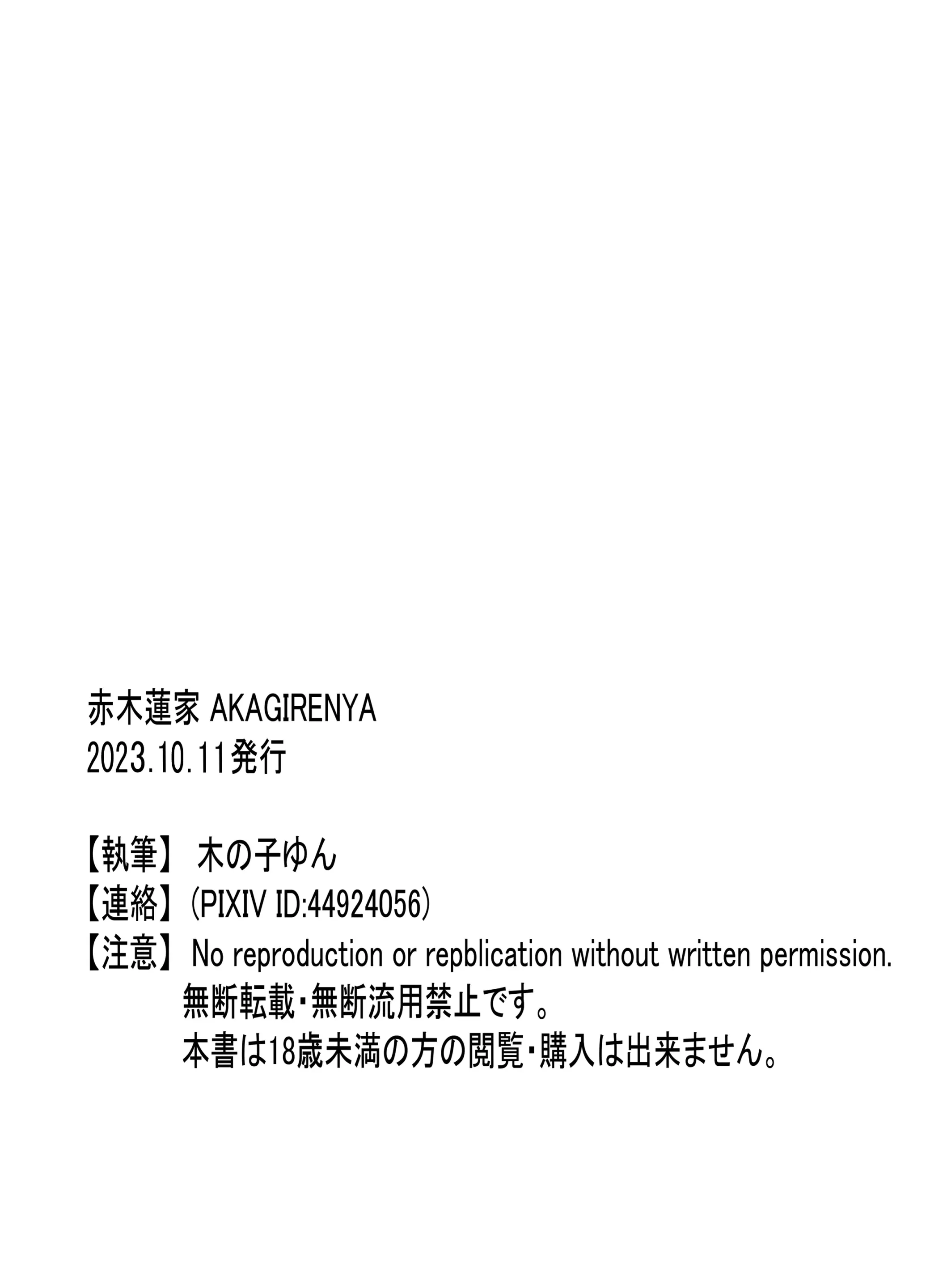 赤木蓮家 AKAGIRENYA
2023.10.11発行

【執筆】 木の子ゆん
【連絡】(PIXIV ID:44924056)
【注意】 No reproduction or repblication without written permission.
無断転載・無断流用禁止です。
本書は18歳未満の方の閲覧・購入は出来ません。